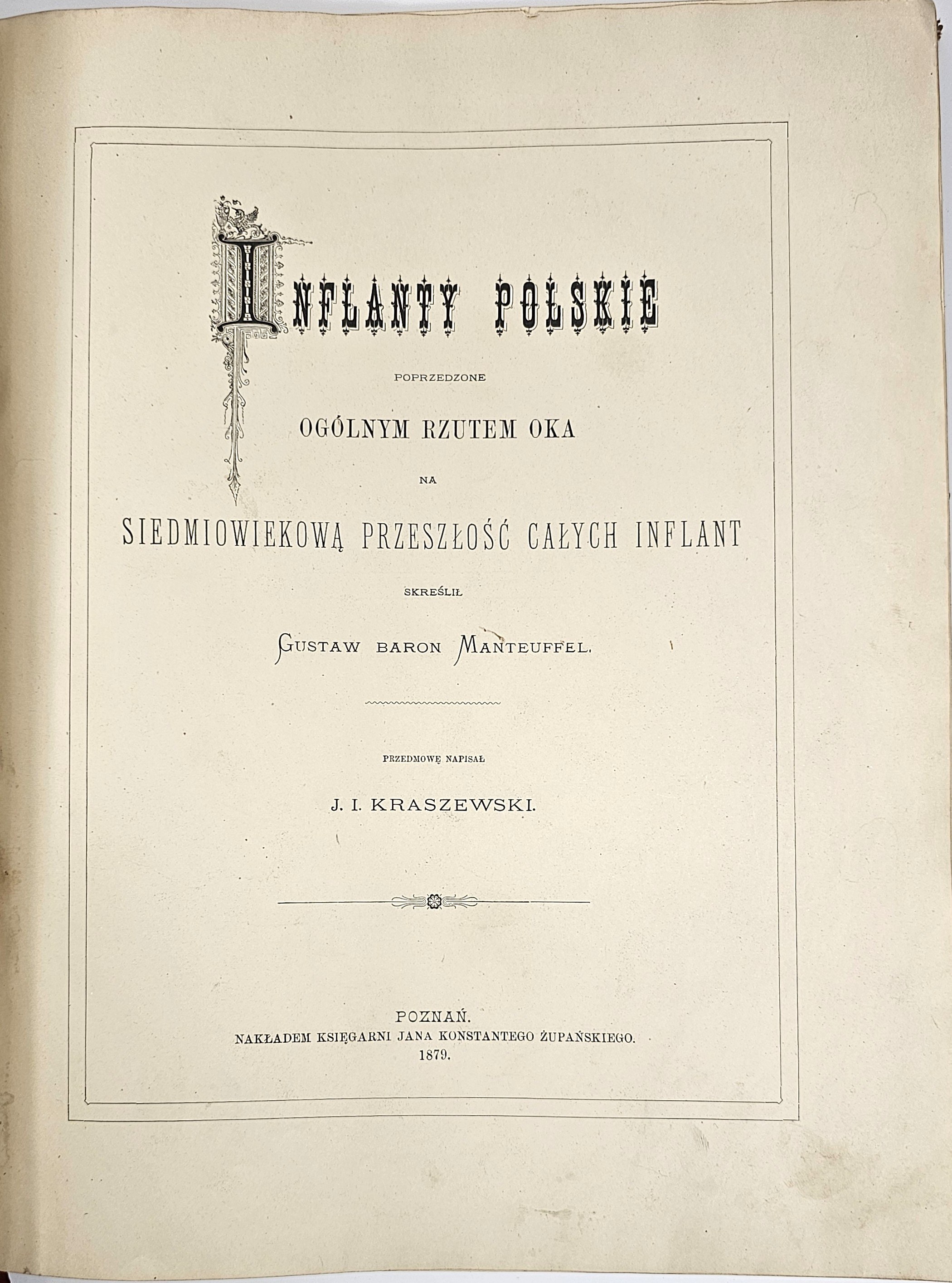 INFLANTY POLSKIE

POPRZEDZONE

OGÓLNYM RZUTEM OKA

NA

SIEDMIOWIEKOWĄ PRZESZŁOŚĆ CAŁYCH INFLANT

SKREŚLIŁ

GUSTAW BARON MANTEUFFEL.

PRZEDMOWĘ NAPISAŁ

J. I. KRASZEWSKI.

POZNAŃ.
NAKŁADEM KSIĘGARNI JANA KONSTANTEGO ŻUPAŃSKIEGO.
1879.